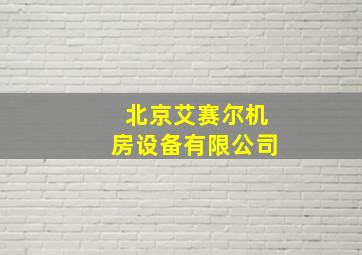 北京艾赛尔机房设备有限公司